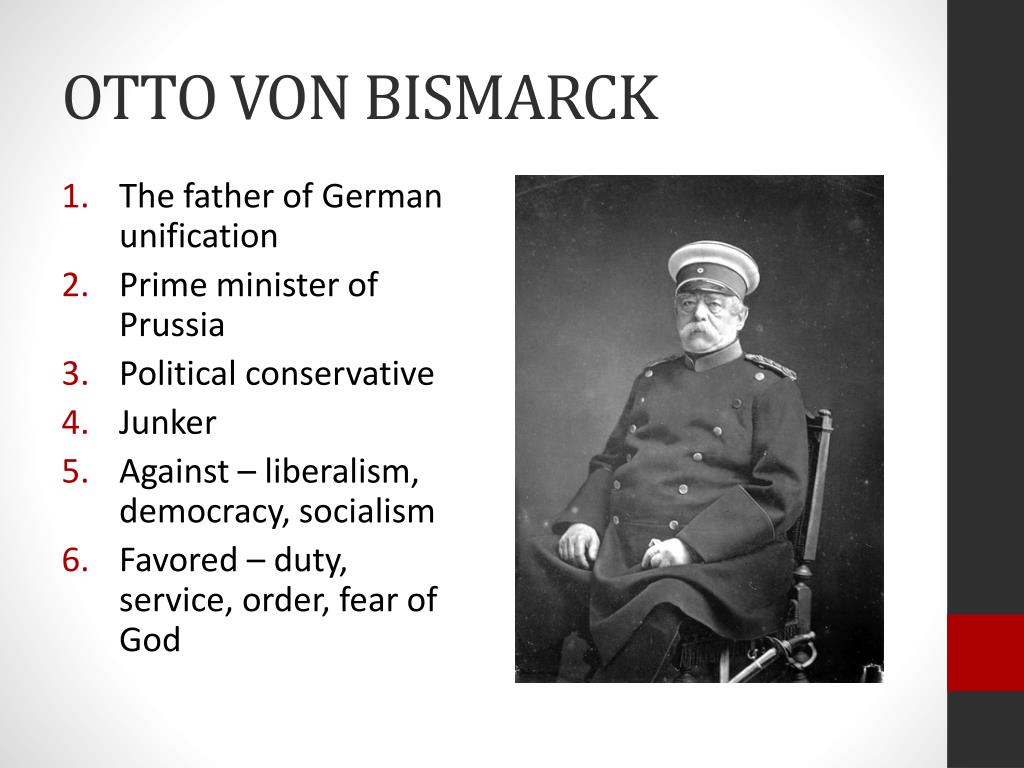 OTTO VON BISMARCK

1. The father of German unification
2. Prime minister of Prussia
3. Political conservative
4. Junker
5. Against – liberalism, democracy, socialism
6. Favored – duty, service, order, fear of God